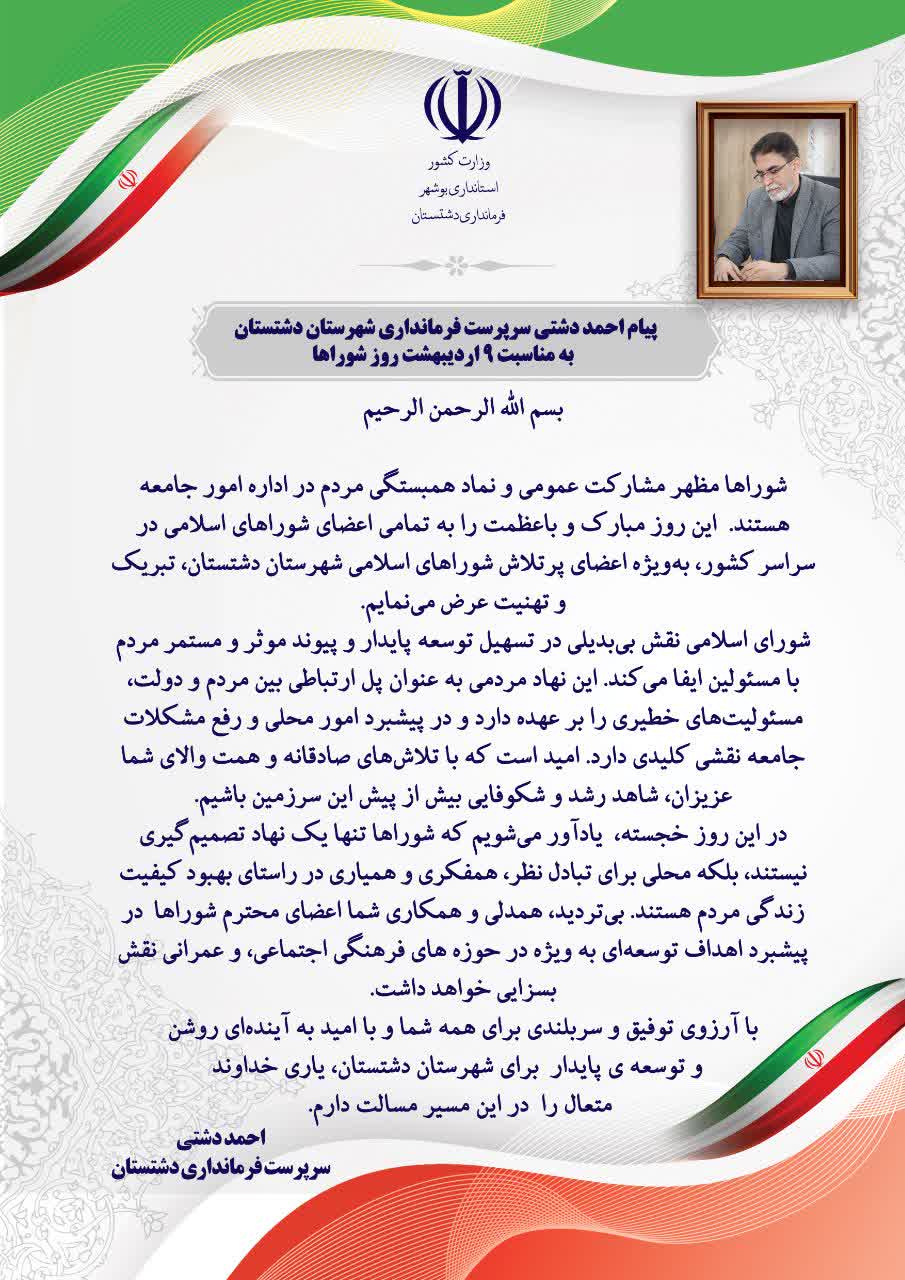 وزارت کشور
استانداری بوشهر
فرمانداری دشتستان

پیام احمد دشتی سرپرست فرمانداری شهرستان دشتستان
به مناسبت ۹ اردیبهشت روز شوراها

بسم الله الرحمن الرحیم

شوراها مظهر مشارکت عمومی و نماد همبستگی مردم در اداره امور جامعه هستند. این روز مبارک و باعظمت را به تمامی اعضای شوراهای اسلامی در سراسر کشور، به‌ویژه اعضای پرتلاش شوراهای اسلامی شهرستان دشتستان، تبریک و تهنیت عرض می‌نمایم.
شورای اسلامی نقش بی‌بدیلی در تسهیل توسعه پایدار و پیوند موثر و مستمر مردم با مسئولین ایفا می‌کند. این نهاد مردمی به عنوان پل ارتباطی بین مردم و دولت، مسئولیت‌های خطیری را بر عهده دارد و در پیشبرد امور محلی و رفع مشکلات جامعه نقشی کلیدی دارد. امید است که با تلاش‌های صادقانه و همت والای شما عزیزان، شاهد رشد و شکوفایی بیش از پیش این سرزمین باشیم.
در این روز خجسته، یادآور می‌شویم که شوراها تنها یک نهاد تصمیم گیری نیستند، بلکه محلی برای تبادل نظر، همفکری و همیاری در راستای بهبود کیفیت زندگی مردم هستند. بی‌تردید، همدلی و همکاری شما اعضای محترم شوراها در پیشبرد اهداف توسعه‌ای به ویژه در حوزه های فرهنگی اجتماعی، و عمرانی نقش بسزایی خواهد داشت.
با آرزوی توفیق و سربلندی برای همه شما و با امید به آینده‌ای روشن و توسعه ی پایدار برای شهرستان دشتستان، یاری خداوند متعال را در این مسیر مسالت دارم.

احمد دشتی
سرپرست فرمانداری دشتستان